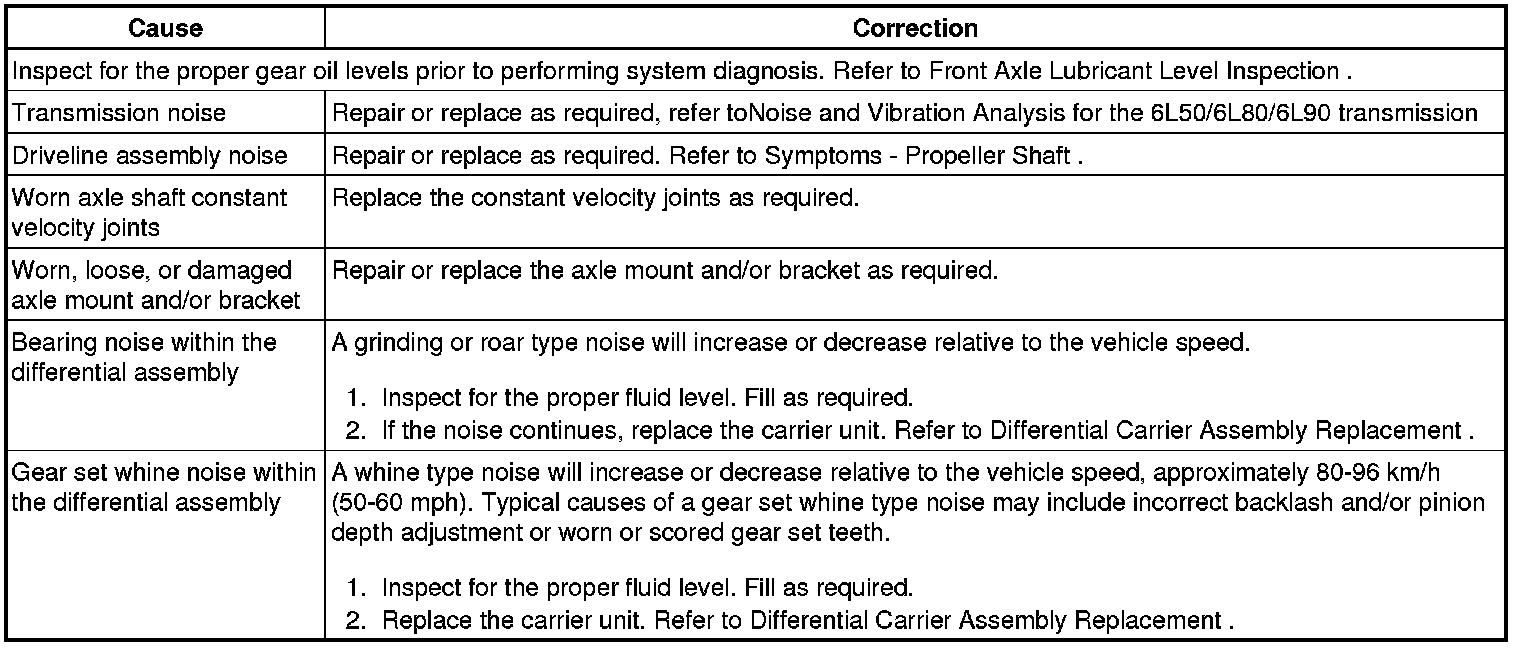 | Cause | Correction |
|---|---|
| Inspect for the proper gear oil levels prior to performing system diagnosis. Refer to Front Axle Lubricant Level Inspection . | |
| Transmission noise | Repair or replace as required, refer toNoise and Vibration Analysis for the 6L50/6L80/6L90 transmission |
| Driveline assembly noise | Repair or replace as required. Refer to Symptoms - Propeller Shaft . |
| Worn axle shaft constant velocity joints | Replace the constant velocity joints as required. |
| Worn, loose, or damaged axle mount and/or bracket | Repair or replace the axle mount and/or bracket as required. |
| Bearing noise within the differential assembly | A grinding or roar type noise will increase or decrease relative to the vehicle speed. 1. Inspect for the proper fluid level. Fill as required. 2. If the noise continues, replace the carrier unit. Refer to Differential Carrier Assembly Replacement . |
| Gear set whine noise within the differential assembly | A whine type noise will increase or decrease relative to the vehicle speed, approximately 80-96 km/h (50-60 mph). Typical causes of a gear set whine type noise may include incorrect backlash and/or pinion depth adjustment or worn or scored gear set teeth. 1. Inspect for the proper fluid level. Fill as required. 2. Replace the carrier unit. Refer to Differential Carrier Assembly Replacement . |